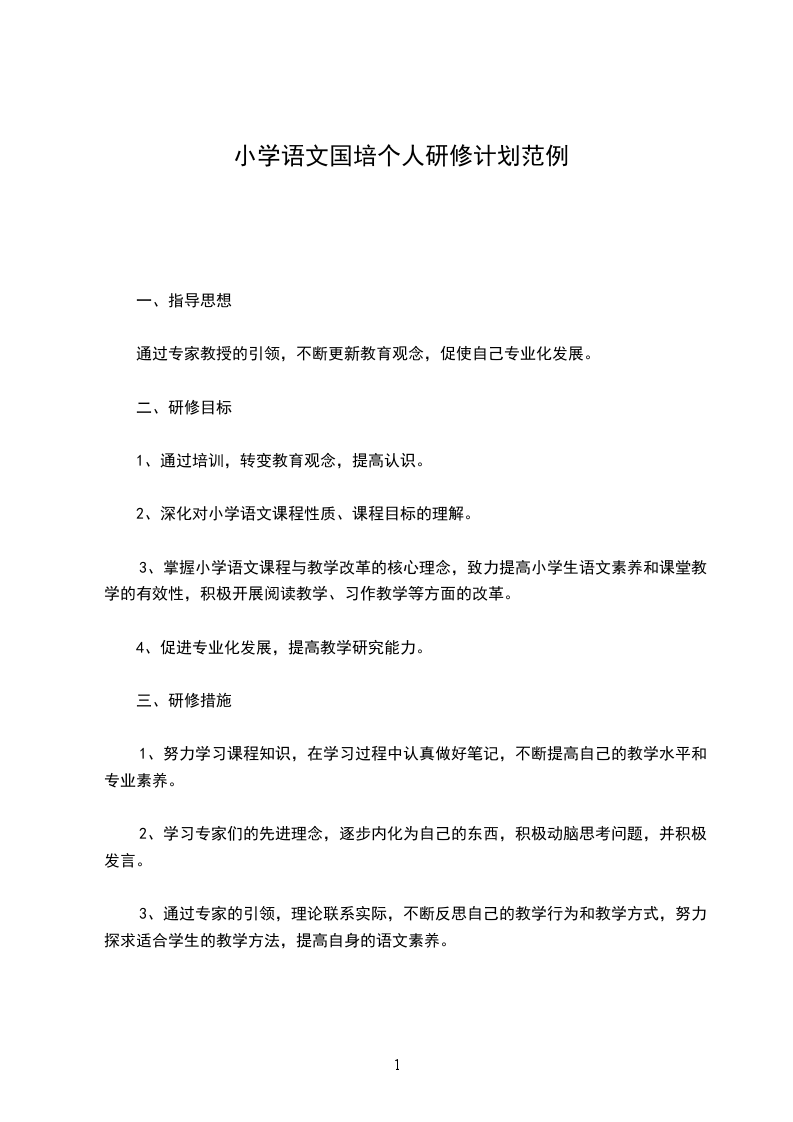 小学语文国培个人研修计划范例

一、指导思想

通过专家教授的引领，不断更新教育观念，促使自己专业化发展。

二、研修目标

1、通过培训，转变教育观念，提高认识。

2、深化对小学语文课程性质、课程目标的理解。

3、掌握小学语文课程与教学改革的核心理念，致力提高小学生语文素养和课堂教学的有效性，积极开展阅读教学、习作教学等方面的改革。

4、促进专业化发展，提高教学研究能力。

三、研修措施

1、努力学习课程知识，在学习过程中认真做好笔记，不断提高自己的教学水平和专业素养。

2、学习专家们的先进理念，逐步内化为自己的东西，积极动脑思考问题，并积极发言。

3、通过专家的引领，理论联系实际，不断反思自己的教学行为和教学方式，努力探求适合学生的教学方法，提高自身的语文素养。

1